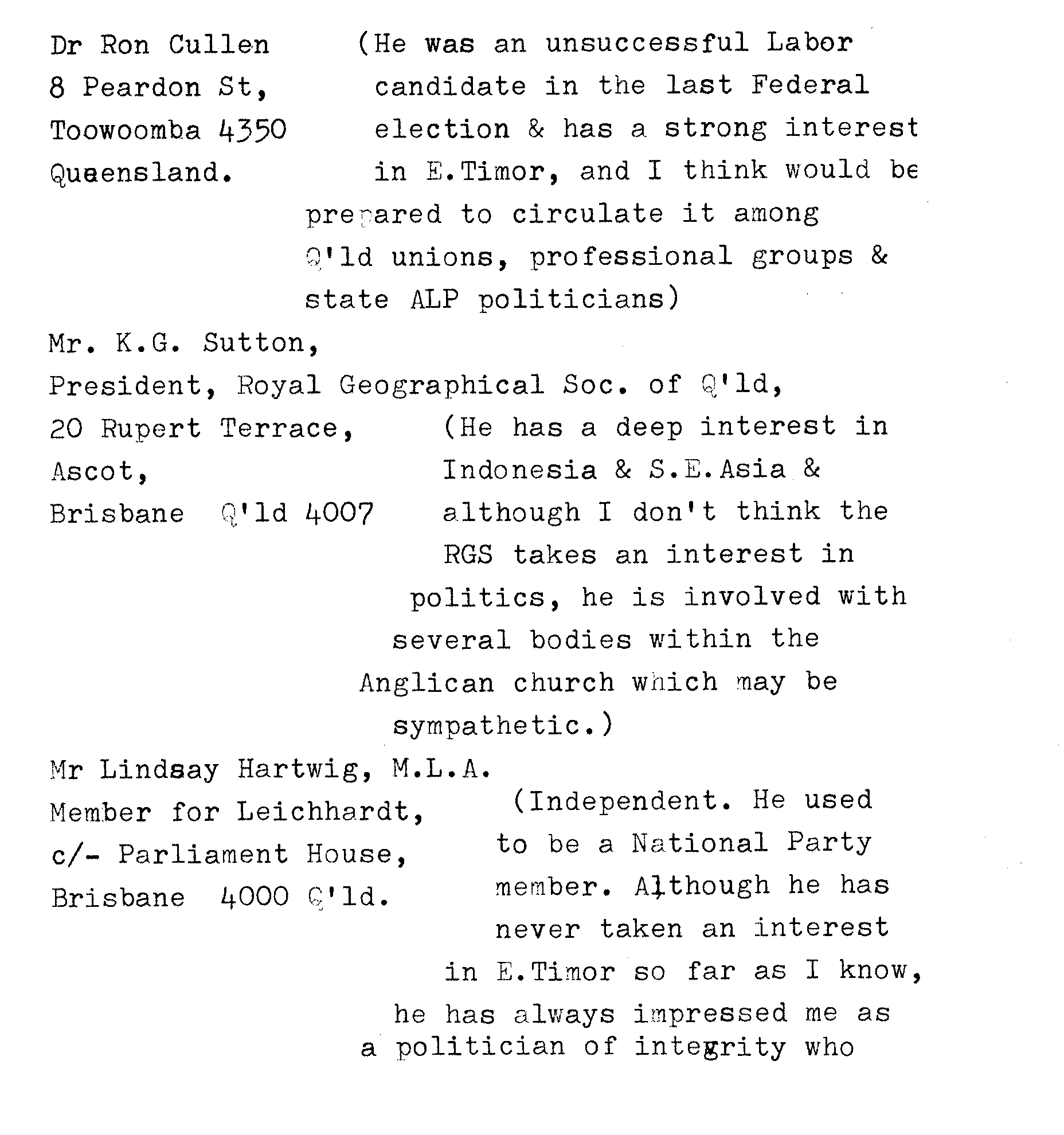 Dr Ron Cullen
8 Peardon St,
Toowoomba 4350
Queensland.

(He was an unsuccessful Labor candidate in the last Federal election & has a strong interest in E.Timor, and I think would be prepared to circulate it among Q'ld unions, professional groups & state ALP politicians)

Mr. K.G. Sutton,
President, Royal Geographical Soc. of Q'ld,
20 Rupert Terrace,
Ascot,
Brisbane Q'ld 4007

(He has a deep interest in Indonesia & S.E.Asia & although I don't think the RGS takes an interest in politics, he is involved with several bodies within the Anglican church which may be sympathetic.)

Mr Lindsay Hartwig, M.L.A.
Member for Leichhardt,
c/- Parliament House,
Brisbane 4000 Q'ld.

(Independent. He used to be a National Party member. Although he has never taken an interest in E.Timor so far as I know, he has always impressed me as a politician of integrity who